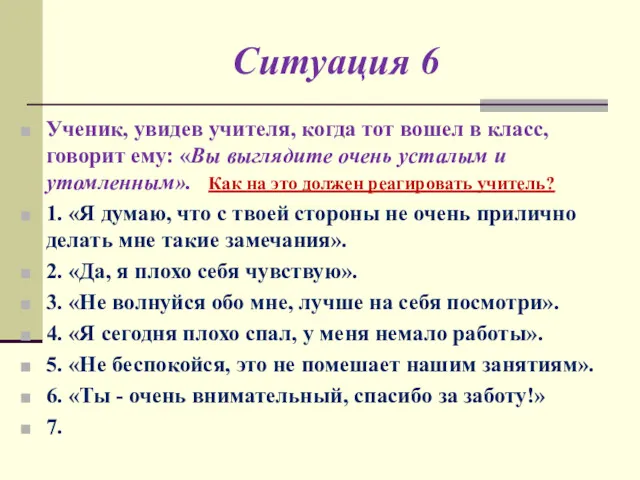 Ситуация 6

Ученик, увидев учителя, когда тот вошел в класс, говорит ему: «Вы выглядите очень усталым и утомленным». Как на это должен реагировать учитель?

1. «Я думаю, что с твоей стороны не очень прилично делать мне такие замечания».

2. «Да, я плохо себя чувствую».

3. «Не волнуйся обо мне, лучше на себя посмотри».

4. «Я сегодня плохо спал, у меня немало работы».

5. «Не беспокойся, это не помешает нашим занятиям».

6. «Ты - очень внимательный, спасибо за заботу!»

7.